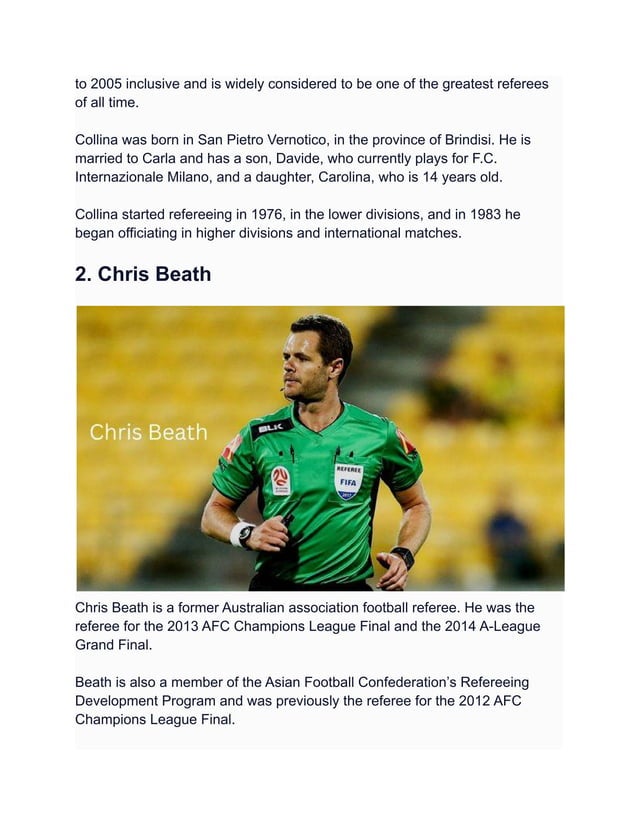 to 2005 inclusive and is widely considered to be one of the greatest referees of all time.

Collina was born in San Pietro Vernotico, in the province of Brindisi. He is married to Carla and has a son, Davide, who currently plays for F.C. Internazionale Milano, and a daughter, Carolina, who is 14 years old.

Collina started refereeing in 1976, in the lower divisions, and in 1983 he began officiating in higher divisions and international matches.

2. Chris Beath

Chris Beath

BLK

REFEREE
FIFA

Chris Beath is a former Australian association football referee. He was the referee for the 2013 AFC Champions League Final and the 2014 A-League Grand Final.

Beath is also a member of the Asian Football Confederation's Refereeing Development Program and was previously the referee for the 2012 AFC Champions League Final.